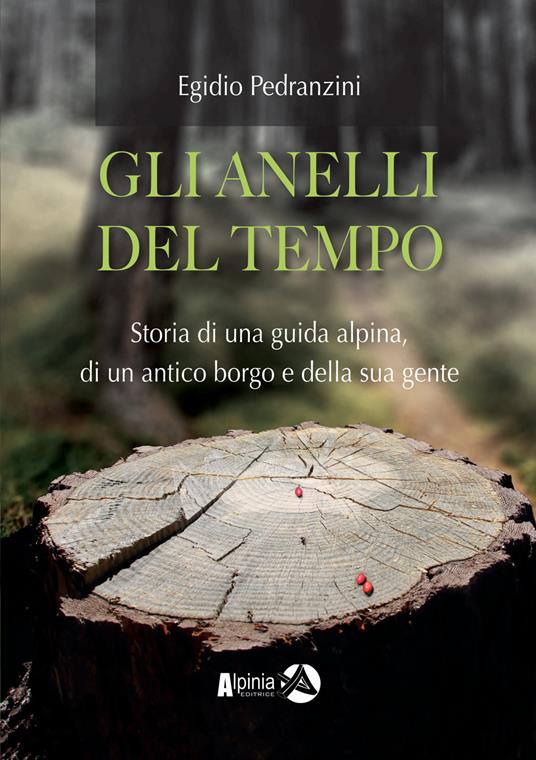 Egidio Pedranzini

GLI ANELLI DEL TEMPO

Storia di una guida alpina, di un antico borgo e della sua gente

Alpinia EDITRICE